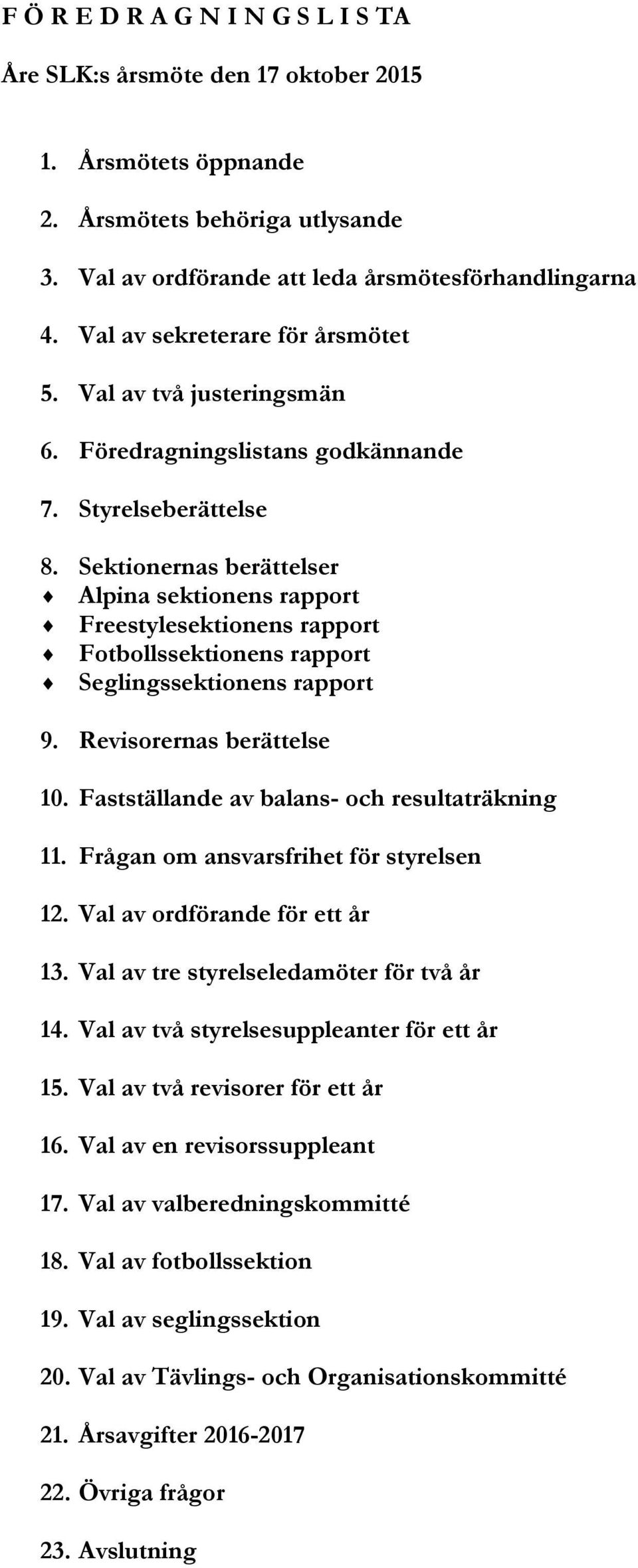 F Ö R E D R A G N I N G S L I S TA

Åre SLK:s årsmöte den 17 oktober 2015

1. Årsmötets öppnande
2. Årsmötets behöriga utlysande
3. Val av ordförande att leda årsmötesförhandlingarna
4. Val av sekreterare för årsmötet
5. Val av två justeringsmän
6. Föredragningslistans godkännande
7. Styrelseberättelse
8. Sektionernas berättelser
♦ Alpina sektionens rapport
♦ Freestylesektionens rapport
♦ Fotbollssektionens rapport
♦ Seglingssektionens rapport
9. Revisorernas berättelse
10. Fastställande av balans- och resultaträkning
11. Frågan om ansvarsfrihet för styrelsen
12. Val av ordförande för ett år
13. Val av tre styrelseledamöter för två år
14. Val av två styrelsesuppleanter för ett år
15. Val av två revisorer för ett år
16. Val av en revisorssuppleant
17. Val av valberedningskommitté
18. Val av fotbollssektion
19. Val av seglingssektion
20. Val av Tävlings- och Organisationskommitté
21. Årsavgifter 2016-2017
22. Övriga frågor
23. Avslutning